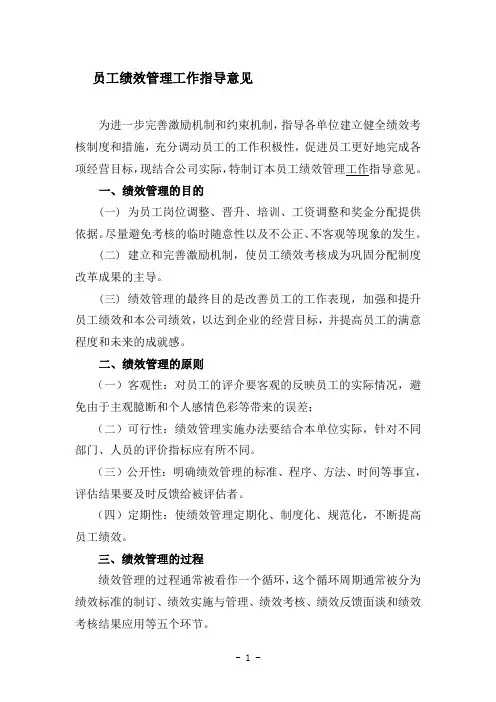 员工绩效管理工作指导意见

为进一步完善激励机制和约束机制，指导各单位建立健全绩效考核制度和措施，充分调动员工的工作积极性，促进员工更好地完成各项经营目标，现结合公司实际，特制订本员工绩效管理工作指导意见。

一、绩效管理的目的

（一）为员工岗位调整、晋升、培训、工资调整和奖金分配提供依据。尽量避免考核的临时随意性以及不公正、不客观等现象的发生。

（二）建立和完善激励机制，使员工绩效考核成为巩固分配制度改革成果的主导。

（三）绩效管理的最终目的是改善员工的工作表现，加强和提升员工绩效和本公司绩效，以达到企业的经营目标，并提高员工的满意程度和未来的成就感。

二、绩效管理的原则

（一）客观性：对员工的评介要客观的反映员工的实际情况，避免由于主观臆断和个人感情色彩等带来的误差；

（二）可行性：绩效管理实施办法要结合本单位实际，针对不同部门、人员的评价指标应有所不同。

（三）公开性：明确绩效管理的标准、程序、方法、时间等事宜，评估结果要及时反馈给被评估者。

（四）定期性：使绩效管理定期化、制度化、规范化，不断提高员工绩效。

三、绩效管理的过程

绩效管理的过程通常被看作一个循环，这个循环周期通常被分为绩效标准的制订、绩效实施与管理、绩效考核、绩效反馈面谈和绩效考核结果应用等五个环节。

- 1 -